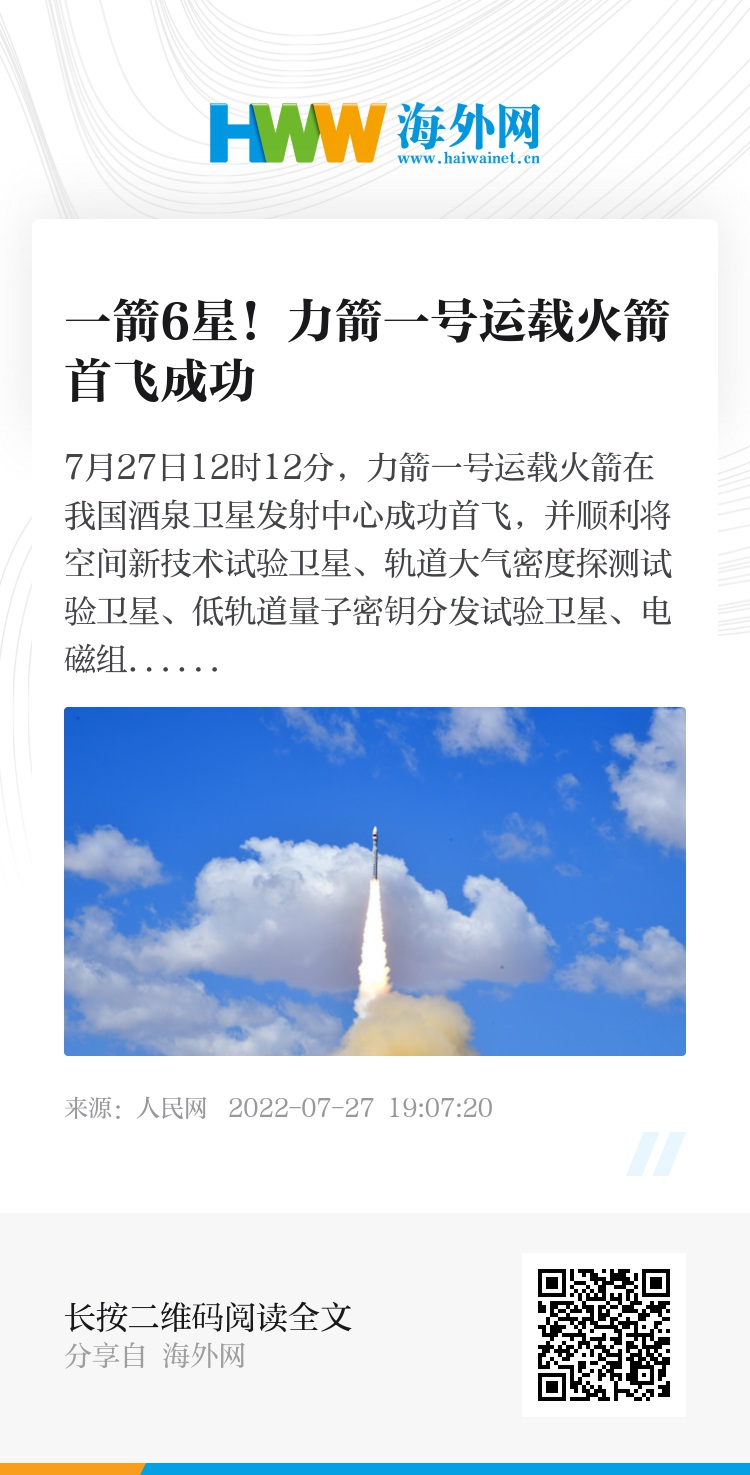 HWW 海外网
www.haiwainet.cn

一箭6星！力箭一号运载火箭首飞成功

7月27日12时12分，力箭一号运载火箭在我国酒泉卫星发射中心成功首飞，并顺利将空间新技术试验卫星、轨道大气密度探测试验卫星、低轨道量子密钥分发试验卫星、电磁组……

来源：人民网 2022-07-27 19:07:20

长按二维码阅读全文
分享自 海外网